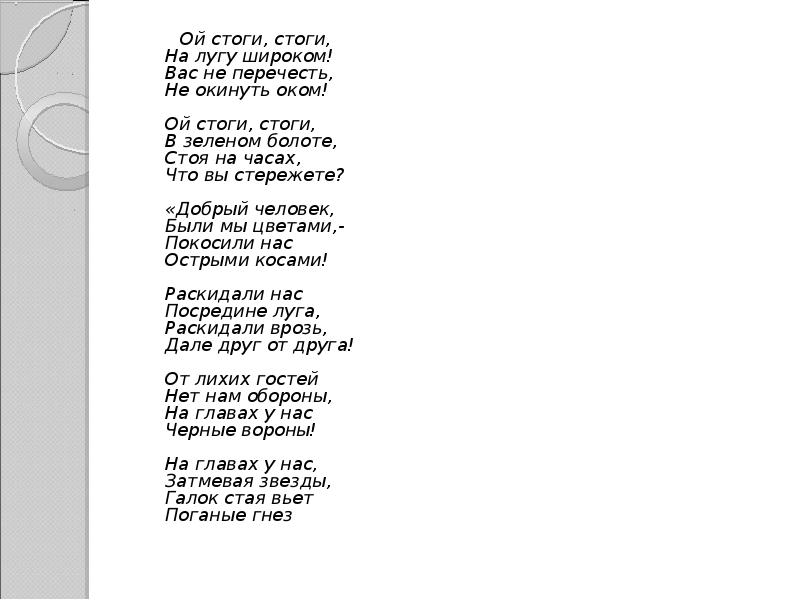 Ой стоги, стоги,
На лугу широком!
Вас не перечесть,
Не окинуть оком!

Ой стоги, стоги,
В зеленом болоте,
Стоя на часах,
Что вы стережете?

«Добрый человек,
Были мы цветами,-
Покосили нас
Острыми косами!

Раскидали нас
Посредине луга,
Раскидали врозь,
Дале друг от друга!

От лихих гостей
Нет нам обороны,
На главах у нас
Черные вороны!

На главах у нас,
Затмевая звезды,
Галок стая вьет
Поганые гнез